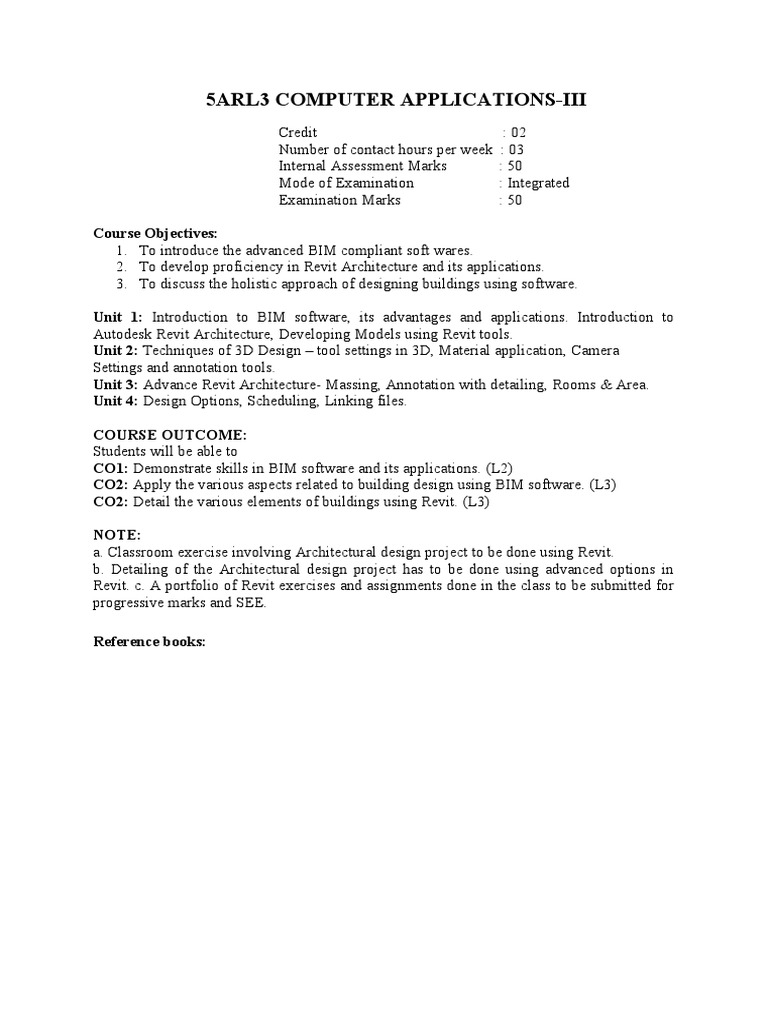 5ARL3 COMPUTER APPLICATIONS-III

Credit : 02
Number of contact hours per week : 03
Internal Assessment Marks : 50
Mode of Examination : Integrated
Examination Marks : 50

Course Objectives:
1. To introduce the advanced BIM compliant soft wares.
2. To develop proficiency in Revit Architecture and its applications.
3. To discuss the holistic approach of designing buildings using software.

Unit 1: Introduction to BIM software, its advantages and applications. Introduction to Autodesk Revit Architecture, Developing Models using Revit tools.
Unit 2: Techniques of 3D Design – tool settings in 3D, Material application, Camera Settings and annotation tools.
Unit 3: Advance Revit Architecture- Massing, Annotation with detailing, Rooms & Area.
Unit 4: Design Options, Scheduling, Linking files.

COURSE OUTCOME:
Students will be able to
CO1: Demonstrate skills in BIM software and its applications. (L2)
CO2: Apply the various aspects related to building design using BIM software. (L3)
CO2: Detail the various elements of buildings using Revit. (L3)

NOTE:
a. Classroom exercise involving Architectural design project to be done using Revit.
b. Detailing of the Architectural design project has to be done using advanced options in Revit. c. A portfolio of Revit exercises and assignments done in the class to be submitted for progressive marks and SEE.

Reference books: